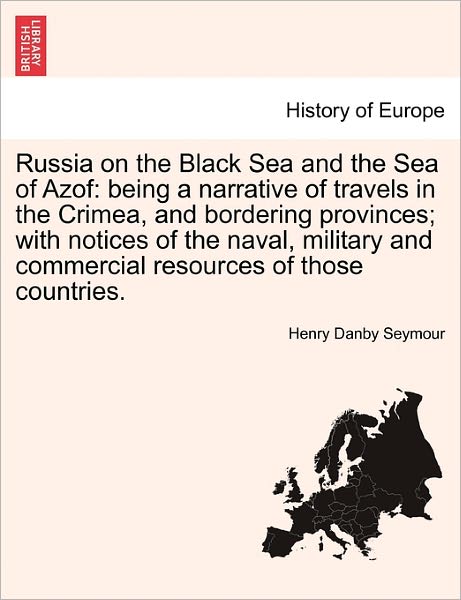 BRITISH LIBRARY

History of Europe

Russia on the Black Sea and the Sea of Azof: being a narrative of travels in the Crimea, and bordering provinces; with notices of the naval, military and commercial resources of those countries.

Henry Danby Seymour